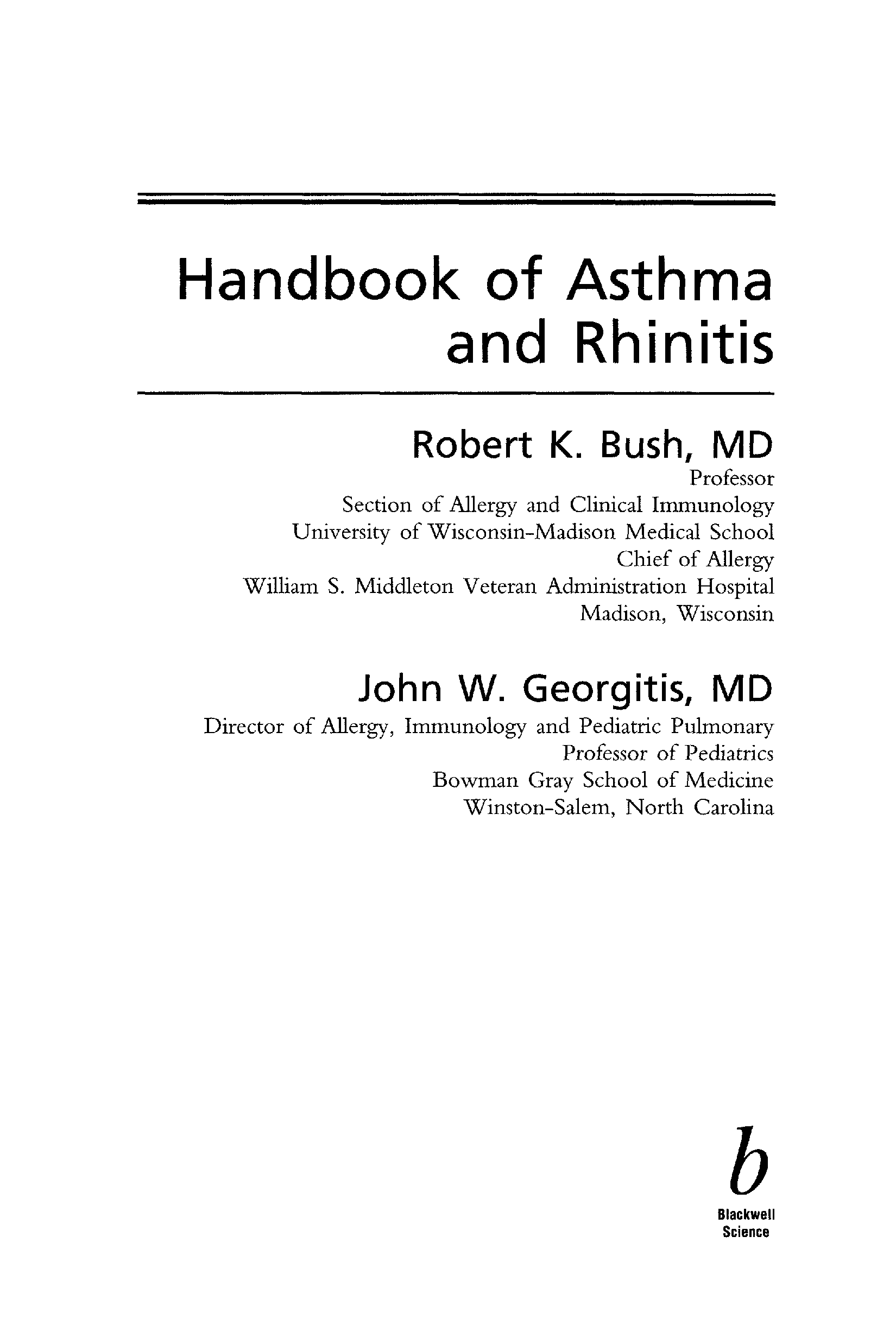 Handbook of Asthma and Rhinitis

Robert K. Bush, MD
Professor
Section of Allergy and Clinical Immunology
University of Wisconsin-Madison Medical School
Chief of Allergy
William S. Middleton Veteran Administration Hospital
Madison, Wisconsin

John W. Georgitis, MD
Director of Allergy, Immunology and Pediatric Pulmonary
Professor of Pediatrics
Bowman Gray School of Medicine
Winston-Salem, North Carolina

b
Blackwell
Science